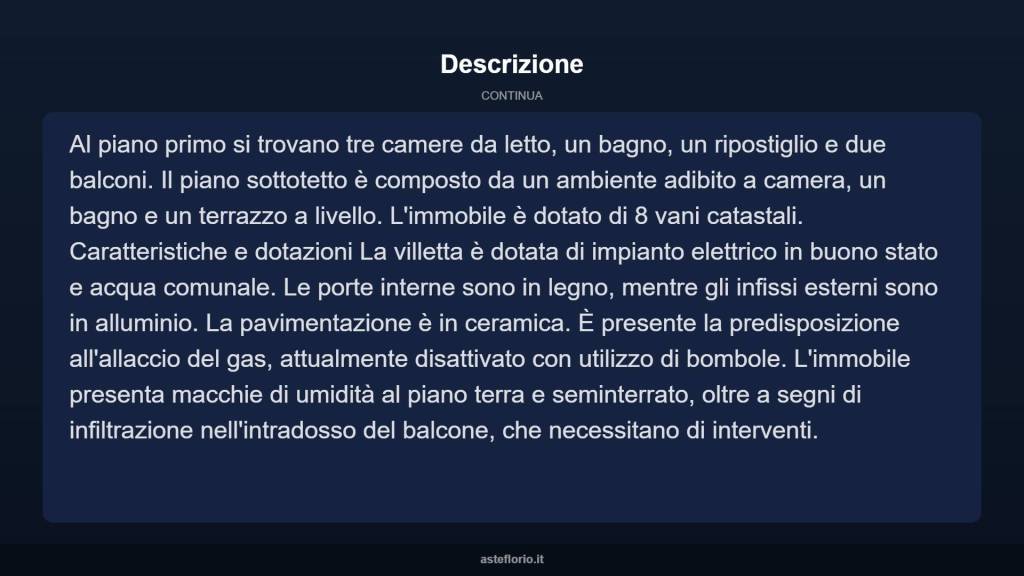 Descrizione

CONTINUA

Al piano primo si trovano tre camere da letto, un bagno, un ripostiglio e due balconi. Il piano sottotetto è composto da un ambiente adibito a camera, un bagno e un terrazzo a livello. L'immobile è dotato di 8 vani catastali. Caratteristiche e dotazioni La villetta è dotata di impianto elettrico in buono stato e acqua comunale. Le porte interne sono in legno, mentre gli infissi esterni sono in alluminio. La pavimentazione è in ceramica. È presente la predisposizione all'allaccio del gas, attualmente disattivato con utilizzo di bombole. L'immobile presenta macchie di umidità al piano terra e seminterrato, oltre a segni di infiltrazione nell'intradosso del balcone, che necessitano di interventi.

asteflorio.it